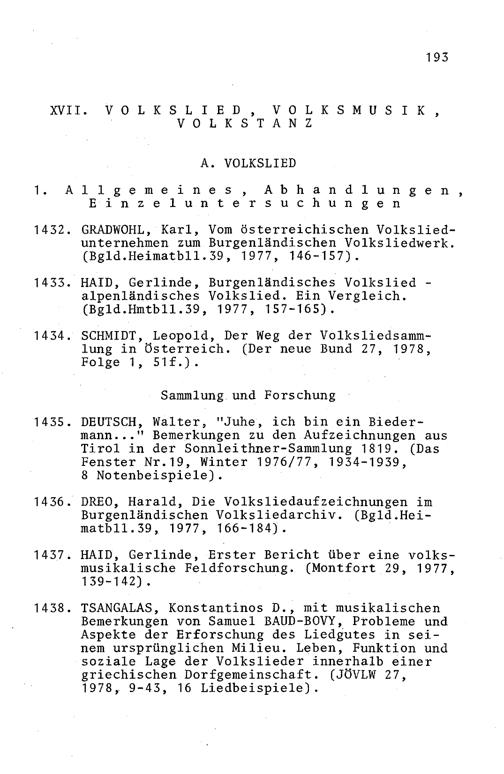 193

XVII. VOLKSLIED, VOLKSMUSIK, VOLKSTANZ

A. VOLKSLIED

1. Allgemeines, Abhandlungen, Einzeluntersuchungen

1432. GRADWOHL, Karl, Vom österreichischen Volksliedunternehmen zum Burgenländischen Volksliedwerk. (Bgld.Heimatbll.39, 1977, 146-157).

1433. HAID, Gerlinde, Burgenländisches Volkslied - alpenländisches Volkslied. Ein Vergleich. (Bgld.Hmtbll.39, 1977, 157-165).

1434. SCHMIDT, Leopold, Der Weg der Volksliedsammlung in Österreich. (Der neue Bund 27, 1978, Folge 1, 51f.).

Sammlung und Forschung

1435. DEUTSCH, Walter, "Juhe, ich bin ein Biedermann..." Bemerkungen zu den Aufzeichnungen aus Tirol in der Sonnleithner-Sammlung 1819. (Das Fenster Nr.19, Winter 1976/77, 1934-1939, 8 Notenbeispiele).

1436. DREO, Harald, Die Volksliedaufzeichnungen im Burgenländischen Volksliedarchiv. (Bgld.Heimatbll.39, 1977, 166-184).

1437. HAID, Gerlinde, Erster Bericht über eine volksmusikalische Feldforschung. (Montfort 29, 1977, 139-142).

1438. TSANGALAS, Konstantinos D., mit musikalischen Bemerkungen von Samuel BAUD-BOVY, Probleme und Aspekte der Erforschung des Liedgutes in seinem ursprünglichen Milieu. Leben, Funktion und soziale Lage der Volkslieder innerhalb einer griechischen Dorfgemeinschaft. (JÖVLW 27, 1978, 9-43, 16 Liedbeispiele).